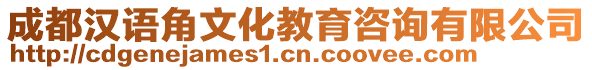 成都汉语角文化教育咨询有限公司
http://cdgenejames1.cn.coovee.com